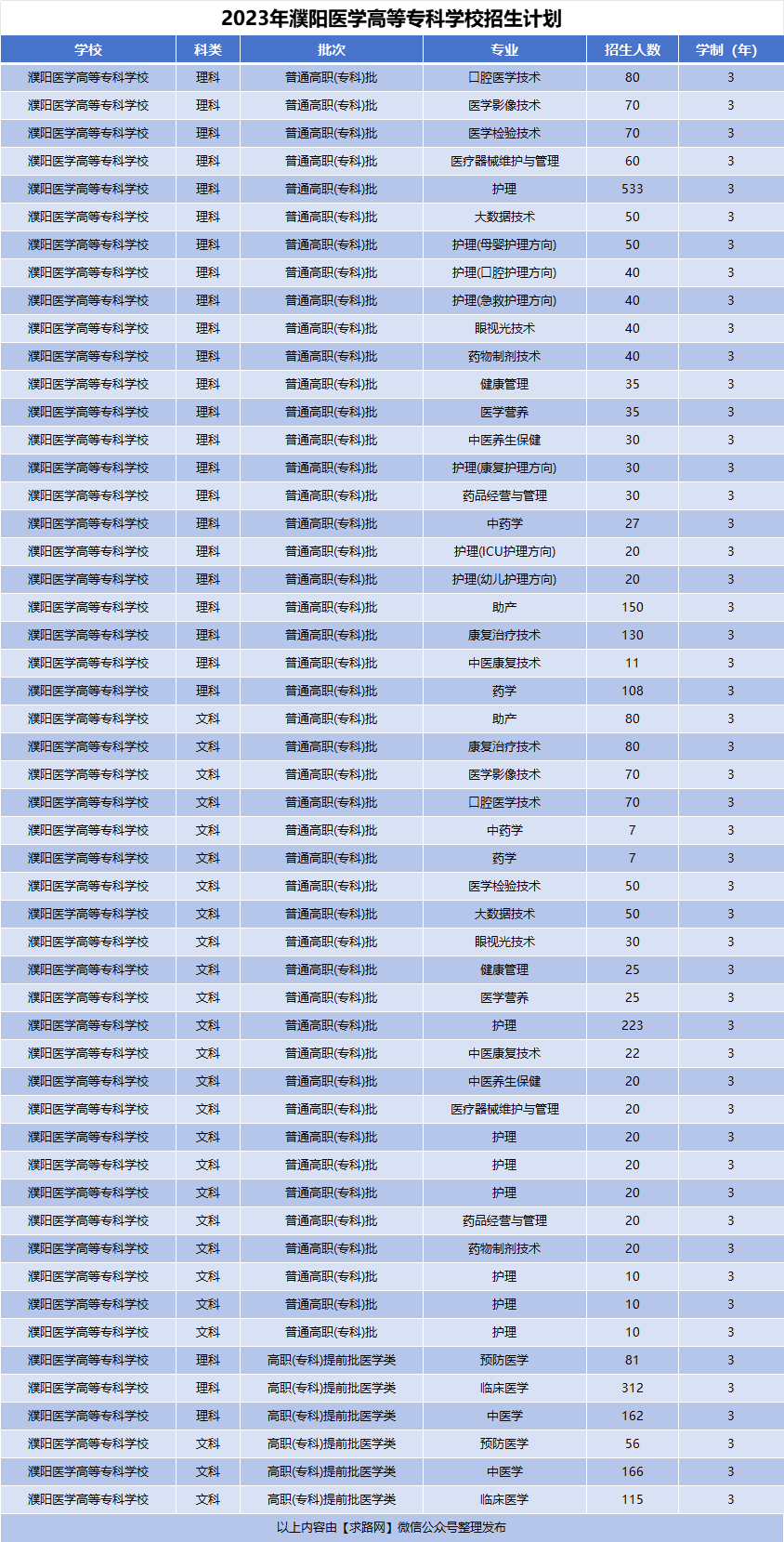 2023年濮阳医学高等专科学校招生计划

| 学校 | 科类 | 批次 | 专业 | 招生人数 | 学制（年） |
|---|---|---|---|---|---|
| 濮阳医学高等专科学校 | 理科 | 普通高职(专科)批 | 口腔医学技术 | 80 | 3 |
| 濮阳医学高等专科学校 | 理科 | 普通高职(专科)批 | 医学影像技术 | 70 | 3 |
| 濮阳医学高等专科学校 | 理科 | 普通高职(专科)批 | 医学检验技术 | 70 | 3 |
| 濮阳医学高等专科学校 | 理科 | 普通高职(专科)批 | 医疗器械维护与管理 | 60 | 3 |
| 濮阳医学高等专科学校 | 理科 | 普通高职(专科)批 | 护理 | 533 | 3 |
| 濮阳医学高等专科学校 | 理科 | 普通高职(专科)批 | 大数据技术 | 50 | 3 |
| 濮阳医学高等专科学校 | 理科 | 普通高职(专科)批 | 护理(母婴护理方向) | 50 | 3 |
| 濮阳医学高等专科学校 | 理科 | 普通高职(专科)批 | 护理(口腔护理方向) | 40 | 3 |
| 濮阳医学高等专科学校 | 理科 | 普通高职(专科)批 | 护理(急救护理方向) | 40 | 3 |
| 濮阳医学高等专科学校 | 理科 | 普通高职(专科)批 | 眼视光技术 | 40 | 3 |
| 濮阳医学高等专科学校 | 理科 | 普通高职(专科)批 | 药物制剂技术 | 40 | 3 |
| 濮阳医学高等专科学校 | 理科 | 普通高职(专科)批 | 健康管理 | 35 | 3 |
| 濮阳医学高等专科学校 | 理科 | 普通高职(专科)批 | 医学营养 | 35 | 3 |
| 濮阳医学高等专科学校 | 理科 | 普通高职(专科)批 | 中医养生保健 | 30 | 3 |
| 濮阳医学高等专科学校 | 理科 | 普通高职(专科)批 | 护理(康复护理方向) | 30 | 3 |
| 濮阳医学高等专科学校 | 理科 | 普通高职(专科)批 | 药品经营与管理 | 30 | 3 |
| 濮阳医学高等专科学校 | 理科 | 普通高职(专科)批 | 中药学 | 27 | 3 |
| 濮阳医学高等专科学校 | 理科 | 普通高职(专科)批 | 护理(ICU护理方向) | 20 | 3 |
| 濮阳医学高等专科学校 | 理科 | 普通高职(专科)批 | 护理(幼儿护理方向) | 20 | 3 |
| 濮阳医学高等专科学校 | 理科 | 普通高职(专科)批 | 助产 | 150 | 3 |
| 濮阳医学高等专科学校 | 理科 | 普通高职(专科)批 | 康复治疗技术 | 130 | 3 |
| 濮阳医学高等专科学校 | 理科 | 普通高职(专科)批 | 中医康复技术 | 11 | 3 |
| 濮阳医学高等专科学校 | 理科 | 普通高职(专科)批 | 药学 | 108 | 3 |
| 濮阳医学高等专科学校 | 文科 | 普通高职(专科)批 | 助产 | 80 | 3 |
| 濮阳医学高等专科学校 | 文科 | 普通高职(专科)批 | 康复治疗技术 | 80 | 3 |
| 濮阳医学高等专科学校 | 文科 | 普通高职(专科)批 | 医学影像技术 | 70 | 3 |
| 濮阳医学高等专科学校 | 文科 | 普通高职(专科)批 | 口腔医学技术 | 70 | 3 |
| 濮阳医学高等专科学校 | 文科 | 普通高职(专科)批 | 中药学 | 7 | 3 |
| 濮阳医学高等专科学校 | 文科 | 普通高职(专科)批 | 药学 | 7 | 3 |
| 濮阳医学高等专科学校 | 文科 | 普通高职(专科)批 | 医学检验技术 | 50 | 3 |
| 濮阳医学高等专科学校 | 文科 | 普通高职(专科)批 | 大数据技术 | 50 | 3 |
| 濮阳医学高等专科学校 | 文科 | 普通高职(专科)批 | 眼视光技术 | 30 | 3 |
| 濮阳医学高等专科学校 | 文科 | 普通高职(专科)批 | 健康管理 | 25 | 3 |
| 濮阳医学高等专科学校 | 文科 | 普通高职(专科)批 | 医学营养 | 25 | 3 |
| 濮阳医学高等专科学校 | 文科 | 普通高职(专科)批 | 护理 | 223 | 3 |
| 濮阳医学高等专科学校 | 文科 | 普通高职(专科)批 | 中医康复技术 | 22 | 3 |
| 濮阳医学高等专科学校 | 文科 | 普通高职(专科)批 | 中医养生保健 | 20 | 3 |
| 濮阳医学高等专科学校 | 文科 | 普通高职(专科)批 | 医疗器械维护与管理 | 20 | 3 |
| 濮阳医学高等专科学校 | 文科 | 普通高职(专科)批 | 护理 | 20 | 3 |
| 濮阳医学高等专科学校 | 文科 | 普通高职(专科)批 | 护理 | 20 | 3 |
| 濮阳医学高等专科学校 | 文科 | 普通高职(专科)批 | 护理 | 20 | 3 |
| 濮阳医学高等专科学校 | 文科 | 普通高职(专科)批 | 药品经营与管理 | 20 | 3 |
| 濮阳医学高等专科学校 | 文科 | 普通高职(专科)批 | 药物制剂技术 | 20 | 3 |
| 濮阳医学高等专科学校 | 文科 | 普通高职(专科)批 | 护理 | 10 | 3 |
| 濮阳医学高等专科学校 | 文科 | 普通高职(专科)批 | 护理 | 10 | 3 |
| 濮阳医学高等专科学校 | 文科 | 普通高职(专科)批 | 护理 | 10 | 3 |
| 濮阳医学高等专科学校 | 理科 | 高职(专科)提前批医学类 | 预防医学 | 81 | 3 |
| 濮阳医学高等专科学校 | 理科 | 高职(专科)提前批医学类 | 临床医学 | 312 | 3 |
| 濮阳医学高等专科学校 | 理科 | 高职(专科)提前批医学类 | 中医学 | 162 | 3 |
| 濮阳医学高等专科学校 | 文科 | 高职(专科)提前批医学类 | 预防医学 | 56 | 3 |
| 濮阳医学高等专科学校 | 文科 | 高职(专科)提前批医学类 | 中医学 | 166 | 3 |
| 濮阳医学高等专科学校 | 文科 | 高职(专科)提前批医学类 | 临床医学 | 115 | 3 |

以上内容由【求路网】微信公众号整理发布